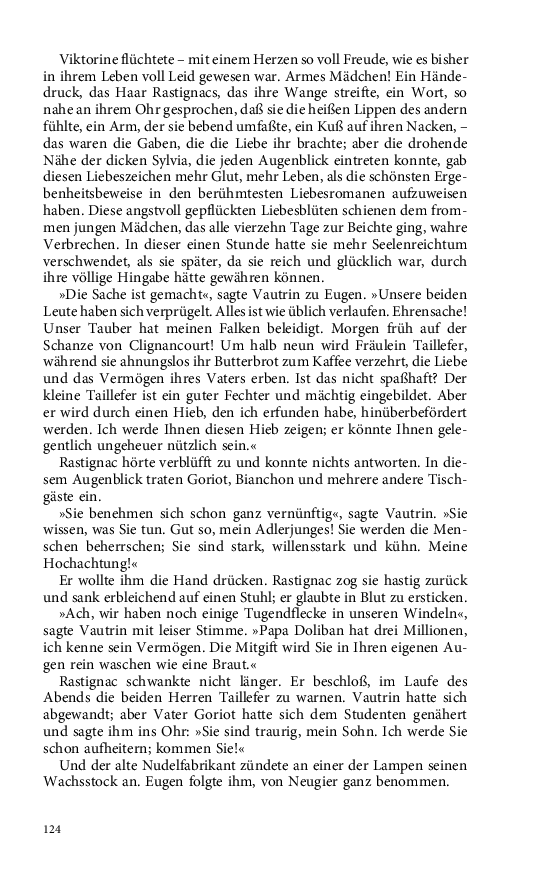 Viktorine flüchtete – mit einem Herzen so voll Freude, wie es bisher in ihrem Leben voll Leid gewesen war. Armes Mädchen! Ein Händedruck, das Haar Rastignacs, das ihre Wange streifte, ein Wort, so nahe an ihrem Ohr gesprochen, daß sie die heißen Lippen des andern fühlte, ein Arm, der sie bebend umfaßte, ein Kuß auf ihren Nacken, – das waren die Gaben, die die Liebe ihr brachte; aber die drohende Nähe der dicken Sylvia, die jeden Augenblick eintreten konnte, gab diesen Liebeszeichen mehr Glut, mehr Leben, als die schönsten Ergebenheitsbeweise in den berühmtesten Liebesromanen aufzuweisen haben. Diese angstvoll gepflückten Liebesblüten schienen dem frommen jungen Mädchen, das alle vierzehn Tage zur Beichte ging, wahre Verbrechen. In dieser einen Stunde hatte sie mehr Seelenreichtum verschwendet, als sie später, da sie reich und glücklich war, durch ihre völlige Hingabe hätte gewähren können.

»Die Sache ist gemacht«, sagte Vautrin zu Eugen. »Unsere beiden Leute haben sich verprügelt. Alles ist wie üblich verlaufen. Ehrensache! Unser Tauber hat meinen Falken beleidigt. Morgen früh auf der Schanze von Clignancourt! Um halb neun wird Fräulein Taillefer, während sie ahnungslos ihr Butterbrot zum Kaffee verzehrt, die Liebe und das Vermögen ihres Vaters erben. Ist das nicht spaßhaft? Der kleine Taillefer ist ein guter Fechter und mächtig eingebildet. Aber er wird durch einen Hieb, den ich erfunden habe, hinüberbefördert werden. Ich werde Ihnen diesen Hieb zeigen; er könnte Ihnen gelegentlich ungeheuer nützlich sein.«

Rastignac hörte verblüfft zu und konnte nichts antworten. In diesem Augenblick traten Goriot, Bianchon und mehrere andere Tischgäste ein.

»Sie benehmen sich schon ganz vernünftig«, sagte Vautrin. »Sie wissen, was Sie tun. Gut so, mein Adlerjunges! Sie werden die Menschen beherrschen; Sie sind stark, willensstark und kühn. Meine Hochachtung!«

Er wollte ihm die Hand drücken. Rastignac zog sie hastig zurück und sank erbleichend auf einen Stuhl; er glaubte in Blut zu ersticken.

»Ach, wir haben noch einige Tugendflecke in unseren Windeln«, sagte Vautrin mit leiser Stimme. »Papa Doliban hat drei Millionen, ich kenne sein Vermögen. Die Mitgift wird Sie in Ihren eigenen Augen rein waschen wie eine Braut.«

Rastignac schwankte nicht länger. Er beschloß, im Laufe des Abends die beiden Herren Taillefer zu warnen. Vautrin hatte sich abgewandt; aber Vater Goriot hatte sich dem Studenten genähert und sagte ihm ins Ohr: »Sie sind traurig, mein Sohn. Ich werde Sie schon aufheitern; kommen Sie!«

Und der alte Nudelfabrikant zündete an einer der Lampen seinen Wachsstock an. Eugen folgte ihm, von Neugier ganz benommen.

124